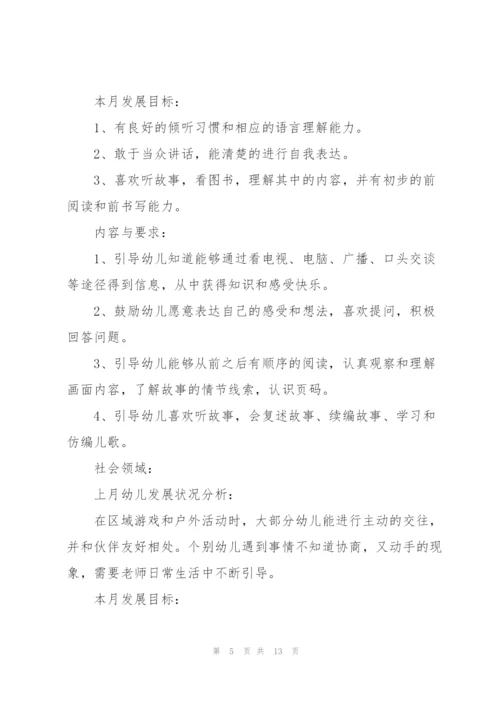 本月发展目标：

1、有良好的倾听习惯和相应的语言理解能力。

2、敢于当众讲话，能清楚的进行自我表达。

3、喜欢听故事，看图书，理解其中的内容，并有初步的前阅读和前书写能力。

内容与要求：

1、引导幼儿知道能够通过看电视、电脑、广播、口头交谈等途径得到信息，从中获得知识和感受快乐。

2、鼓励幼儿愿意表达自己的感受和想法，喜欢提问，积极回答问题。

3、引导幼儿能够从前之后有顺序的阅读，认真观察和理解画面内容，了解故事的情节线索，认识页码。

4、引导幼儿喜欢听故事，会复述故事、续编故事、学习和仿编儿歌。

社会领域：

上月幼儿发展状况分析：

在区域游戏和户外活动时，大部分幼儿能进行主动的交往，并和伙伴友好相处。个别幼儿遇到事情不知道协商，又动手的现象，需要老师日常生活中不断引导。

本月发展目标：

第 5 页 共 13 页